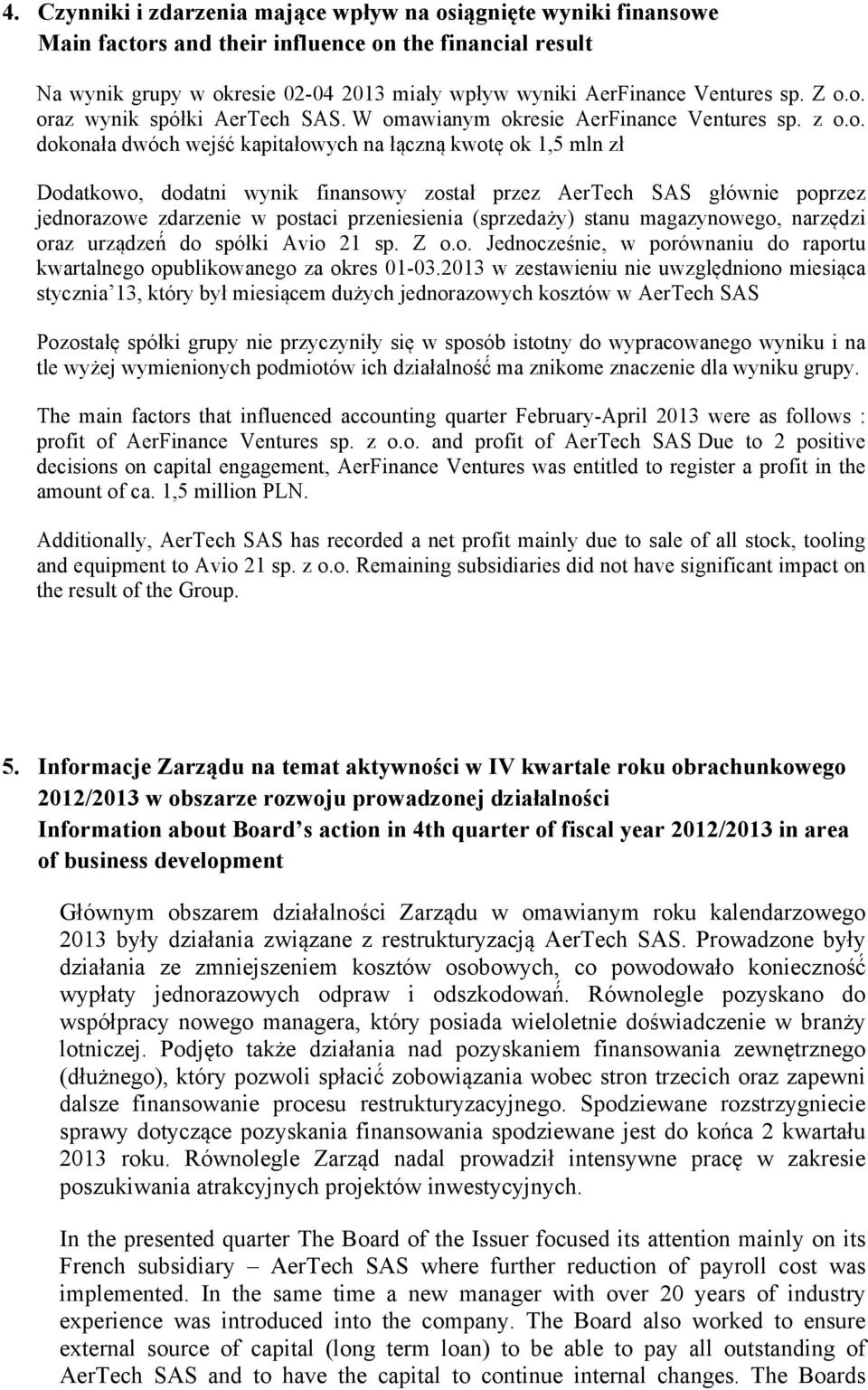 4. Czynniki i zdarzenia mające wpływ na osiągnięte wyniki finansowe
Main factors and their influence on the financial result

Na wynik grupy w okresie 02-04 2013 miały wpływ wyniki AerFinance Ventures sp. Z o.o. oraz wynik spółki AerTech SAS. W omawianym okresie AerFinance Ventures sp. z o.o. dokonała dwóch wejść kapitałowych na łączną kwotę ok 1,5 mln zł

Dodatkowo, dodatni wynik finansowy został przez AerTech SAS głównie poprzez jednorazowe zdarzenie w postaci przeniesienia (sprzedaży) stanu magazynowego, narzędzi oraz urządzeń do spółki Avio 21 sp. Z o.o. Jednocześnie, w porównaniu do raportu kwartalnego opublikowanego za okres 01-03.2013 w zestawieniu nie uwzględniono miesiąca stycznia 13, który był miesiącem dużych jednorazowych kosztów w AerTech SAS

Pozostałę spółki grupy nie przyczyniły się w sposób istotny do wypracowanego wyniku i na tle wyżej wymienionych podmiotów ich działalność ma znikome znaczenie dla wyniku grupy.

The main factors that influenced accounting quarter February-April 2013 were as follows : profit of AerFinance Ventures sp. z o.o. and profit of AerTech SAS Due to 2 positive decisions on capital engagement, AerFinance Ventures was entitled to register a profit in the amount of ca. 1,5 million PLN.

Additionally, AerTech SAS has recorded a net profit mainly due to sale of all stock, tooling and equipment to Avio 21 sp. z o.o. Remaining subsidiaries did not have significant impact on the result of the Group.

5. Informacje Zarządu na temat aktywności w IV kwartale roku obrachunkowego 2012/2013 w obszarze rozwoju prowadzonej działalności
Information about Board s action in 4th quarter of fiscal year 2012/2013 in area of business development

Głównym obszarem działalności Zarządu w omawianym roku kalendarzowego 2013 były działania związane z restrukturyzacją AerTech SAS. Prowadzone były działania ze zmniejszeniem kosztów osobowych, co powodowało konieczność wypłaty jednorazowych odpraw i odszkodowań. Równolegle pozyskano do współpracy nowego managera, który posiada wieloletnie doświadczenie w branży lotniczej. Podjęto także działania nad pozyskaniem finansowania zewnętrznego (dłużnego), który pozwoli spłacić zobowiązania wobec stron trzecich oraz zapewni dalsze finansowanie procesu restrukturyzacyjnego. Spodziewane rozstrzygniecie sprawy dotyczące pozyskania finansowania spodziewane jest do końca 2 kwartału 2013 roku. Równolegle Zarząd nadal prowadził intensywne pracę w zakresie poszukiwania atrakcyjnych projektów inwestycyjnych.

In the presented quarter The Board of the Issuer focused its attention mainly on its French subsidiary – AerTech SAS where further reduction of payroll cost was implemented. In the same time a new manager with over 20 years of industry experience was introduced into the company. The Board also worked to ensure external source of capital (long term loan) to be able to pay all outstanding of AerTech SAS and to have the capital to continue internal changes. The Boards